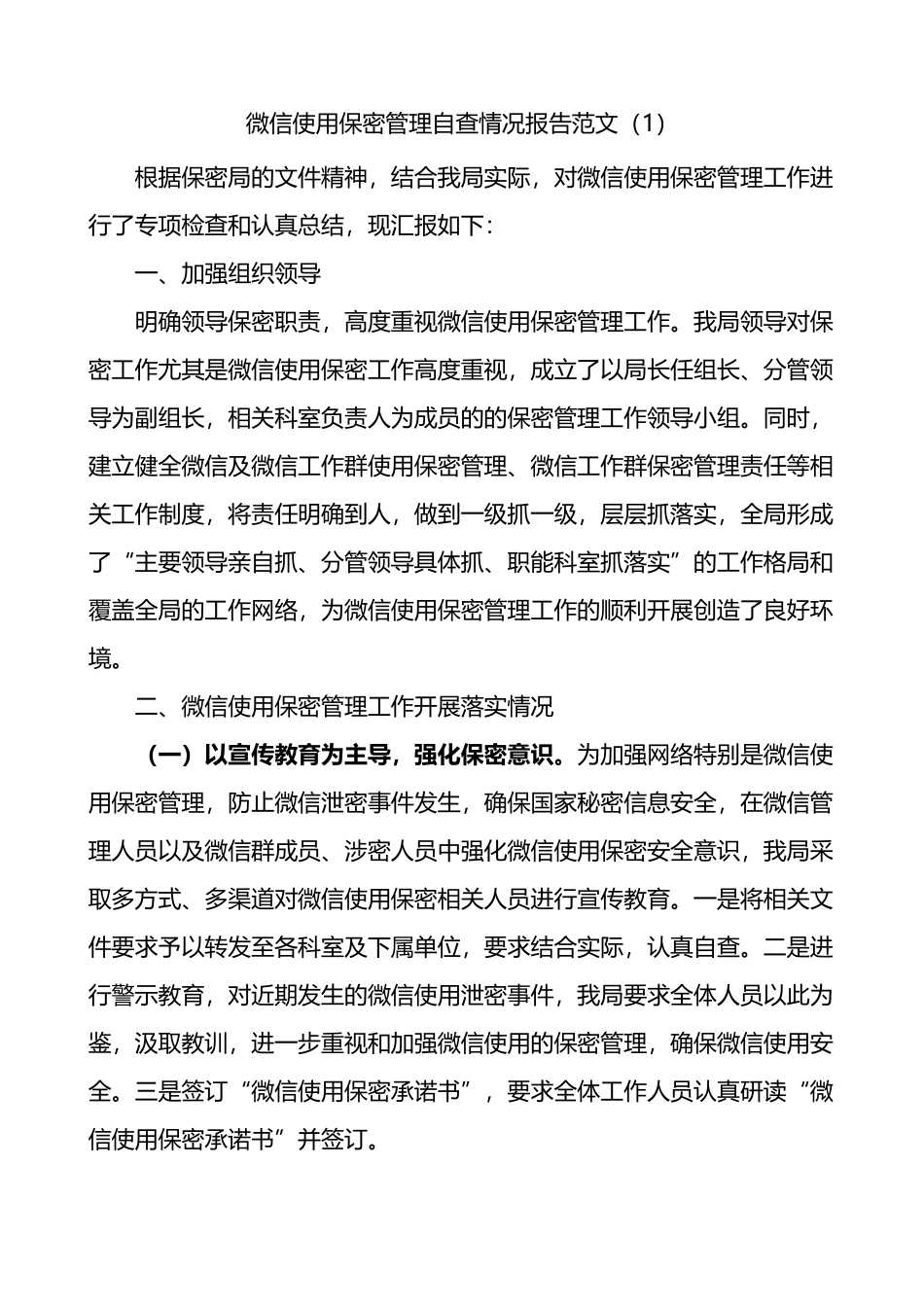 微信使用保密管理自查情况报告范文（1）

根据保密局的文件精神，结合我局实际，对微信使用保密管理工作进行了专项检查和认真总结，现汇报如下：

一、加强组织领导

明确领导保密职责，高度重视微信使用保密管理工作。我局领导对保密工作尤其是微信使用保密工作高度重视，成立了以局长任组长、分管领导为副组长，相关科室负责人为成员的的保密管理工作领导小组。同时，建立健全微信及微信工作群使用保密管理、微信工作群保密管理责任等相关工作制度，将责任明确到人，做到一级抓一级，层层抓落实，全局形成了“主要领导亲自抓、分管领导具体抓、职能科室抓落实”的工作格局和覆盖全局的工作网络，为微信使用保密管理工作的顺利开展创造了良好环境。

二、微信使用保密管理工作开展落实情况

（一）以宣传教育为主导，强化保密意识。为加强网络特别是微信使用保密管理，防止微信泄密事件发生，确保国家秘密信息安全，在微信管理人员以及微信群成员、涉密人员中强化微信使用保密安全意识，我局采取多方式、多渠道对微信使用保密相关人员进行宣传教育。一是将相关文件要求予以转发至各科室及下属单位，要求结合实际，认真自查。二是进行警示教育，对近期发生的微信使用泄密事件，我局要求全体人员以此为鉴，汲取教训，进一步重视和加强微信使用的保密管理，确保微信使用安全。三是签订“微信使用保密承诺书”，要求全体工作人员认真研读“微信使用保密承诺书”并签订。